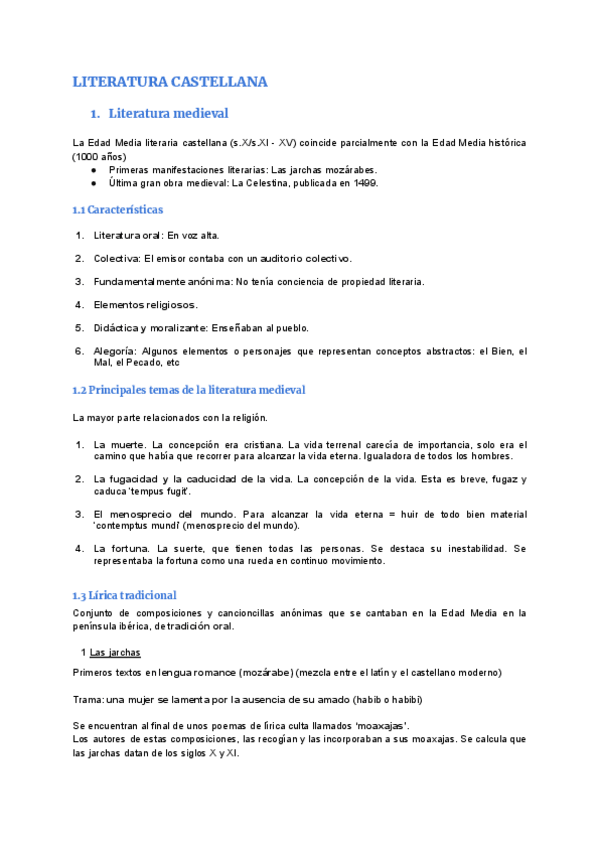 LITERATURA CASTELLANA

1. Literatura medieval

La Edad Media literaria castellana (s.X/s.XI - XV) coincide parcialmente con la Edad Media histórica (1000 años)
● Primeras manifestaciones literarias: Las jarchas mozárabes.
● Última gran obra medieval: La Celestina, publicada en 1499.

1.1 Características

1. Literatura oral: En voz alta.
2. Colectiva: El emisor contaba con un auditorio colectivo.
3. Fundamentalmente anónima: No tenía conciencia de propiedad literaria.
4. Elementos religiosos.
5. Didáctica y moralizante: Enseñaban al pueblo.
6. Alegoría: Algunos elementos o personajes que representan conceptos abstractos: el Bien, el Mal, el Pecado, etc

1.2 Principales temas de la literatura medieval

La mayor parte relacionados con la religión.

1. La muerte. La concepción era cristiana. La vida terrenal carecía de importancia, solo era el camino que había que recorrer para alcanzar la vida eterna. Igualadora de todos los hombres.
2. La fugacidad y la caducidad de la vida. La concepción de la vida. Esta es breve, fugaz y caduca 'tempus fugit'.
3. El menosprecio del mundo. Para alcanzar la vida eterna = huir de todo bien material 'contemptus mundi' (menosprecio del mundo).
4. La fortuna. La suerte, que tienen todas las personas. Se destaca su inestabilidad. Se representaba la fortuna como una rueda en continuo movimiento.

1.3 Lírica tradicional
Conjunto de composiciones y cancioncillas anónimas que se cantaban en la Edad Media en la península ibérica, de tradición oral.

1 Las jarchas

Primeros textos en lengua romance (mozárabe) (mezcla entre el latín y el castellano moderno)

Trama: una mujer se lamenta por la ausencia de su amado (habib o habibi)

Se encuentran al final de unos poemas de lírica culta llamados 'moaxajas'.
Los autores de estas composiciones, las recogían y las incorporaban a sus moaxajas. Se calcula que las jarchas datan de los siglos X y XI.